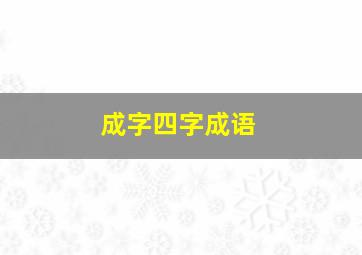 成字四字成语